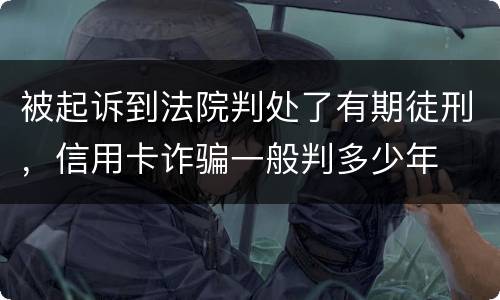 被起诉到法院判处了有期徒刑，信用卡诈骗一般判多少年